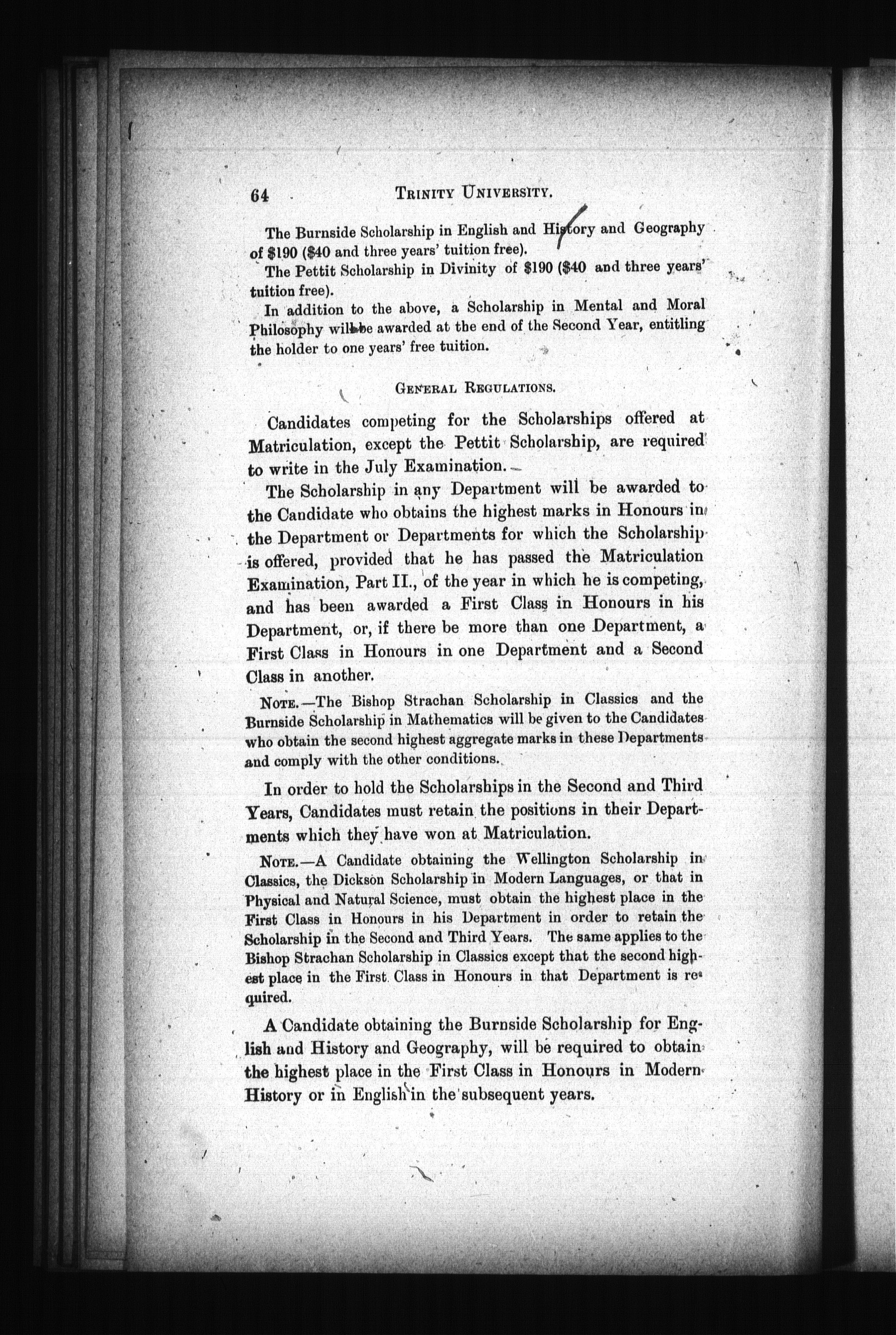 64 TRINITY UNIVERSITY.

The Burnside Scholarship in English and History and Geography of \$190 (\$40 and three years' tuition free).

The Pettit Scholarship in Divinity of \$190 (\$40 and three years' tuition free).

In addition to the above, a Scholarship in Mental and Moral Philosophy will be awarded at the end of the Second Year, entitling the holder to one years' free tuition.

GENERAL REGULATIONS.

Candidates competing for the Scholarships offered at Matriculation, except the Pettit Scholarship, are required to write in the July Examination.

The Scholarship in any Department will be awarded to the Candidate who obtains the highest marks in Honours in the Department or Departments for which the Scholarship is offered, provided that he has passed the Matriculation Examination, Part II., of the year in which he is competing, and has been awarded a First Class in Honours in his Department, or, if there be more than one Department, a First Class in Honours in one Department and a Second Class in another.

NOTE.—The Bishop Strachan Scholarship in Classics and the Burnside Scholarship in Mathematics will be given to the Candidates who obtain the second highest aggregate marks in these Departments and comply with the other conditions.

In order to hold the Scholarships in the Second and Third Years, Candidates must retain the positions in their Departments which they have won at Matriculation.

NOTE.—A Candidate obtaining the Wellington Scholarship in Classics, the Dickson Scholarship in Modern Languages, or that in Physical and Natural Science, must obtain the highest place in the First Class in Honours in his Department in order to retain the Scholarship in the Second and Third Years. The same applies to the Bishop Strachan Scholarship in Classics except that the second highest place in the First Class in Honours in that Department is required.

A Candidate obtaining the Burnside Scholarship for English and History and Geography, will be required to obtain the highest place in the First Class in Honours in Modern History or in English in the subsequent years.